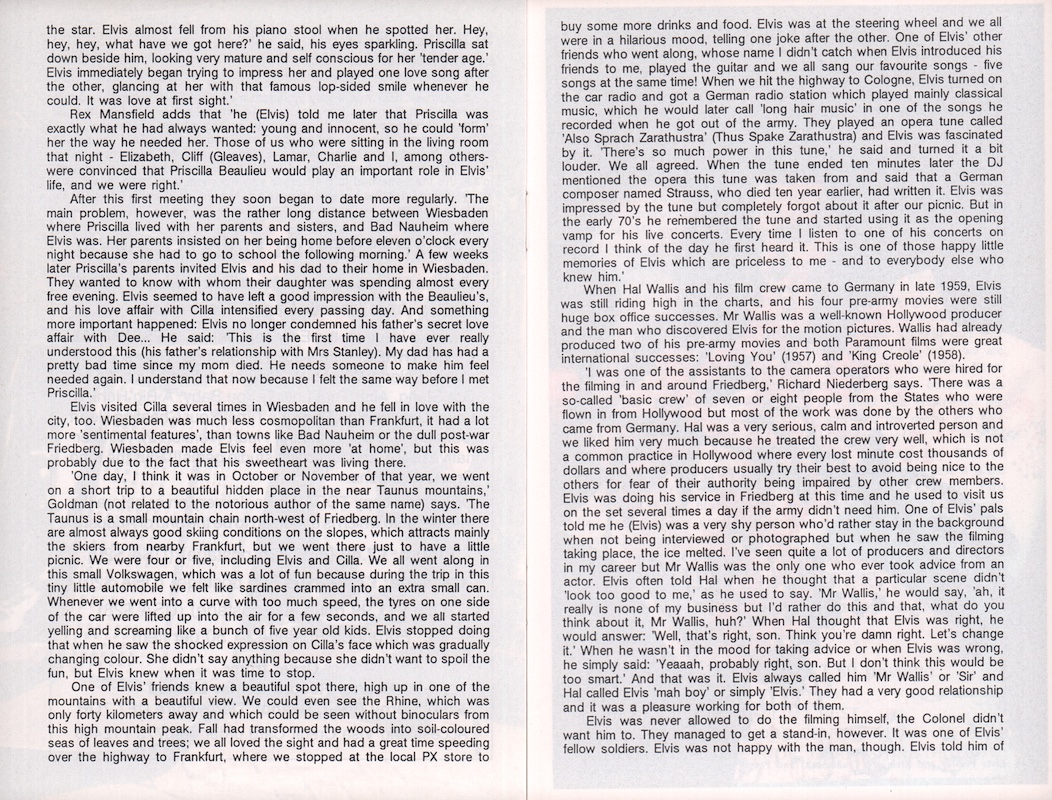 the star. Elvis almost fell from his piano stool when he spotted her. Hey, hey, hey, what have we got here?' he said, his eyes sparkling. Priscilla sat down beside him, looking very mature and self conscious for her 'tender age.' Elvis immediately began trying to impress her and played one love song after the other, glancing at her with that famous lop-sided smile whenever he could. It was love at first sight.'

Rex Mansfield adds that 'he (Elvis) told me later that Priscilla was exactly what he had always wanted: young and innocent, so he could 'form' her the way he needed her. Those of us who were sitting in the living room that night - Elizabeth, Cliff (Gleaves), Lamar, Charlie and I, among others- were convinced that Priscilla Beaulieu would play an important role in Elvis' life, and we were right.'

After this first meeting they soon began to date more regularly. 'The main problem, however, was the rather long distance between Wiesbaden where Priscilla lived with her parents and sisters, and Bad Nauheim where Elvis was. Her parents insisted on her being home before eleven o'clock every night because she had to go to school the following morning.' A few weeks later Priscilla's parents invited Elvis and his dad to their home in Wiesbaden. They wanted to know with whom their daughter was spending almost every free evening. Elvis seemed to have left a good impression with the Beaulieu's, and his love affair with Cilla intensified every passing day. And something more important happened: Elvis no longer condemned his father's secret love affair with Dee... He said: 'This is the first time I have ever really understood this (his father's relationship with Mrs Stanley). My dad has had a pretty bad time since my mom died. He needs someone to make him feel needed again. I understand that now because I felt the same way before I met Priscilla.'

Elvis visited Cilla several times in Wiesbaden and he fell in love with the city, too. Wiesbaden was much less cosmopolitan than Frankfurt, it had a lot more 'sentimental features', than towns like Bad Nauheim or the dull post-war Friedberg. Wiesbaden made Elvis feel even more 'at home', but this was probably due to the fact that his sweetheart was living there.

'One day, I think it was in October or November of that year, we went on a short trip to a beautiful hidden place in the near Taunus mountains,' Goldman (not related to the notorious author of the same name) says. 'The Taunus is a small mountain chain north-west of Friedberg. In the winter there are almost always good skiing conditions on the slopes, which attracts mainly the skiers from nearby Frankfurt, but we went there just to have a little picnic. We were four or five, including Elvis and Cilla. We all went along in this small Volkswagen, which was a lot of fun because during the trip in this tiny little automobile we felt like sardines crammed into an extra small can. Whenever we went into a curve with too much speed, the tyres on one side of the car were lifted up into the air for a few seconds, and we all started yelling and screaming like a bunch of five year old kids. Elvis stopped doing that when he saw the shocked expression on Cilla's face which was gradually changing colour. She didn't say anything because she didn't want to spoil the fun, but Elvis knew when it was time to stop.

One of Elvis' friends knew a beautiful spot there, high up in one of the mountains with a beautiful view. We could even see the Rhine, which was only forty kilometers away and which could be seen without binoculars from this high mountain peak. Fall had transformed the woods into soil-coloured seas of leaves and trees; we all loved the sight and had a great time speeding over the highway to Frankfurt, where we stopped at the local PX store to buy some more drinks and food. Elvis was at the steering wheel and we all were in a hilarious mood, telling one joke after the other. One of Elvis' other friends who went along, whose name I didn't catch when Elvis introduced his friends to me, played the guitar and we all sang our favourite songs - five songs at the same time! When we hit the highway to Cologne, Elvis turned on the car radio and got a German radio station which played mainly classical music, which he would later call 'long hair music' in one of the songs he recorded when he got out of the army. They played an opera tune called 'Also Sprach Zarathustra' (Thus Spake Zarathustra) and Elvis was fascinated by it. 'There's so much power in this tune,' he said and turned it a bit louder. We all agreed. When the tune ended ten minutes later the DJ mentioned the opera this tune was taken from and said that a German composer named Strauss, who died ten year earlier, had written it. Elvis was impressed by the tune but completely forgot about it after our picnic. But in the early 70's he remembered the tune and started using it as the opening vamp for his live concerts. Every time I listen to one of his concerts on record I think of the day he first heard it. This is one of those happy little memories of Elvis which are priceless to me - and to everybody else who knew him.'

When Hal Wallis and his film crew came to Germany in late 1959, Elvis was still riding high in the charts, and his four pre-army movies were still huge box office successes. Mr Wallis was a well-known Hollywood producer and the man who discovered Elvis for the motion pictures. Wallis had already produced two of his pre-army movies and both Paramount films were great international successes: 'Loving You' (1957) and 'King Creole' (1958).

'I was one of the assistants to the camera operators who were hired for the filming in and around Friedberg,' Richard Niederberg says. 'There was a so-called 'basic crew' of seven or eight people from the States who were flown in from Hollywood but most of the work was done by the others who came from Germany. Hal was a very serious, calm and introverted person and we liked him very much because he treated the crew very well, which is not a common practice in Hollywood where every lost minute cost thousands of dollars and where producers usually try their best to avoid being nice to the others for fear of their authority being impaired by other crew members. Elvis was doing his service in Friedberg at this time and he used to visit us on the set several times a day if the army didn't need him. One of Elvis' pals told me he (Elvis) was a very shy person who'd rather stay in the background when not being interviewed or photographed but when he saw the filming taking place, the ice melted. I've seen quite a lot of producers and directors in my career but Mr Wallis was the only one who ever took advice from an actor. Elvis often told Hal when he thought that a particular scene didn't 'look too good to me,' as he used to say. 'Mr Wallis,' he would say, 'ah, it really is none of my business but I'd rather do this and that, what do you think about it, Mr Wallis, huh?' When Hal thought that Elvis was right, he would answer: 'Well, that's right, son. Think you're damn right. Let's change it.' When he wasn't in the mood for taking advice or when Elvis was wrong, he simply said: 'Yeaaah, probably right, son. But I don't think this would be too smart.' And that was it. Elvis always called him 'Mr Wallis' or 'Sir' and Hal called Elvis 'mah boy' or simply 'Elvis.' They had a very good relationship and it was a pleasure working for both of them.

Elvis was never allowed to do the filming himself, the Colonel didn't want him to. They managed to get a stand-in, however. It was one of Elvis' fellow soldiers. Elvis was not happy with the man, though. Elvis told him of